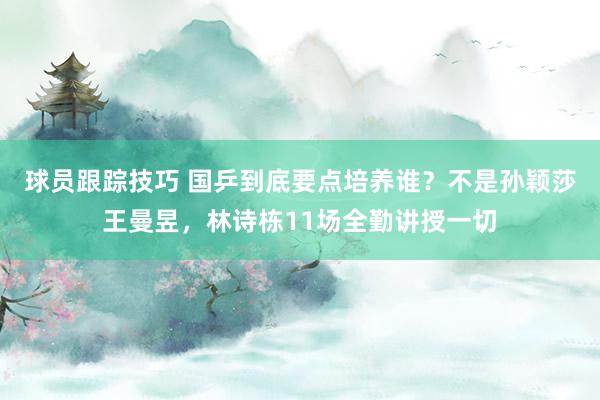 球员跟踪技巧 国乒到底要点培养谁？不是孙颖莎王曼昱，林诗栋11场全勤讲授一切